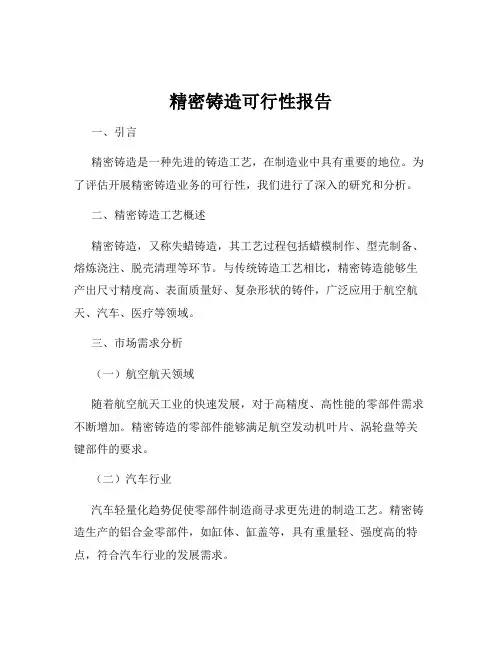 精密铸造可行性报告

一、引言

精密铸造是一种先进的铸造工艺，在制造业中具有重要的地位。为了评估开展精密铸造业务的可行性，我们进行了深入的研究和分析。

二、精密铸造工艺概述

精密铸造，又称失蜡铸造，其工艺过程包括蜡模制作、型壳制备、熔炼浇注、脱壳清理等环节。与传统铸造工艺相比，精密铸造能够生产出尺寸精度高、表面质量好、复杂形状的铸件，广泛应用于航空航天、汽车、医疗等领域。

三、市场需求分析

（一）航空航天领域

随着航空航天工业的快速发展，对于高精度、高性能的零部件需求不断增加。精密铸造的零部件能够满足航空发动机叶片、涡轮盘等关键部件的要求。

（二）汽车行业

汽车轻量化趋势促使零部件制造商寻求更先进的制造工艺。精密铸造生产的铝合金零部件，如缸体、缸盖等，具有重量轻、强度高的特点，符合汽车行业的发展需求。